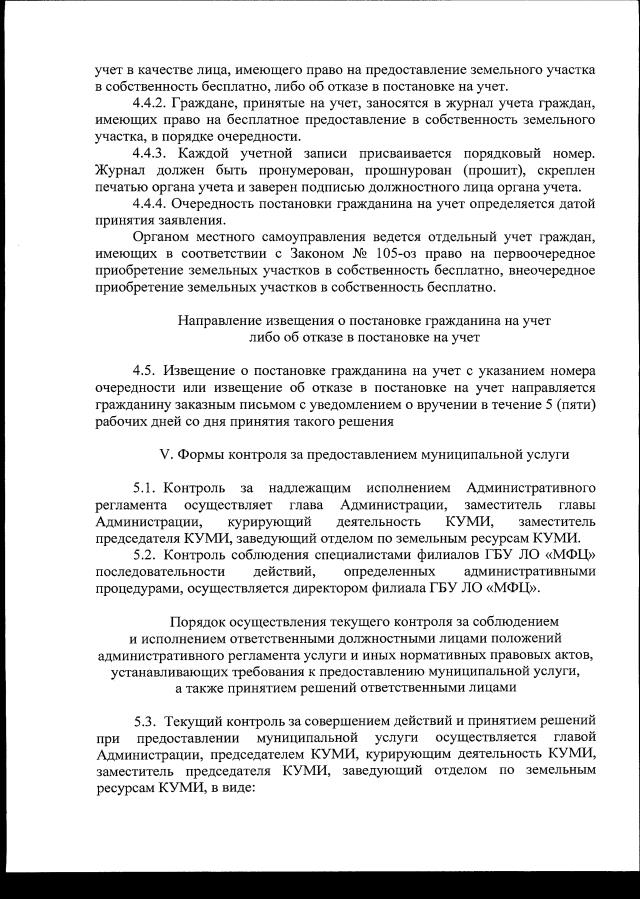 учет в качестве лица, имеющего право на предоставление земельного участка в собственность бесплатно, либо об отказе в постановке на учет.

4.4.2. Граждане, принятые на учет, заносятся в журнал учета граждан, имеющих право на бесплатное предоставление в собственность земельного участка, в порядке очередности.

4.4.3. Каждой учетной записи присваивается порядковый номер. Журнал должен быть пронумерован, прошнурован (прошит), скреплен печатью органа учета и заверен подписью должностного лица органа учета.

4.4.4. Очередность постановки гражданина на учет определяется датой принятия заявления.

Органом местного самоуправления ведется отдельный учет граждан, имеющих в соответствии с Законом № 105-оз право на первоочередное приобретение земельных участков в собственность бесплатно, внеочередное приобретение земельных участков в собственность бесплатно.

Направление извещения о постановке гражданина на учет либо об отказе в постановке на учет

4.5. Извещение о постановке гражданина на учет с указанием номера очередности или извещение об отказе в постановке на учет направляется гражданину заказным письмом с уведомлением о вручении в течение 5 (пяти) рабочих дней со дня принятия такого решения

V. Формы контроля за предоставлением муниципальной услуги

5.1. Контроль за надлежащим исполнением Административного регламента осуществляет глава Администрации, заместитель главы Администрации, курирующий деятельность КУМИ, заместитель председателя КУМИ, заведующий отделом по земельным ресурсам КУМИ.

5.2. Контроль соблюдения специалистами филиалов ГБУ ЛО «МФЦ» последовательности действий, определенных административными процедурами, осуществляется директором филиала ГБУ ЛО «МФЦ».

Порядок осуществления текущего контроля за соблюдением и исполнением ответственными должностными лицами положений административного регламента услуги и иных нормативных правовых актов, устанавливающих требования к предоставлению муниципальной услуги, а также принятием решений ответственными лицами

5.3. Текущий контроль за совершением действий и принятием решений при предоставлении муниципальной услуги осуществляется главой Администрации, председателем КУМИ, курирующим деятельность КУМИ, заместитель председателя КУМИ, заведующий отделом по земельным ресурсам КУМИ, в виде: